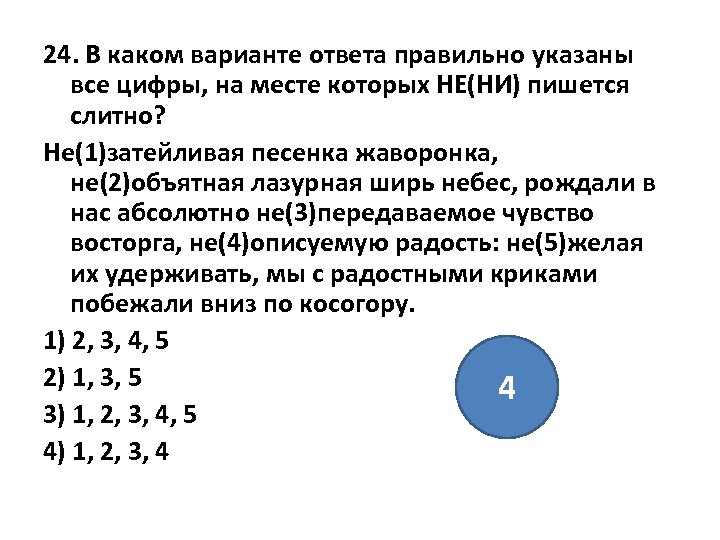 24. В каком варианте ответа правильно указаны все цифры, на месте которых НЕ(НИ) пишется слитно?

Не(1)затейливая песенка жаворонка, не(2)объятная лазурная ширь небес, рождали в нас абсолютно не(3)передаваемое чувство восторга, не(4)описуемую радость: не(5)желая их удерживать, мы с радостными криками побежали вниз по косогору.

1) 2, 3, 4, 5

2) 1, 3, 5

3) 1, 2, 3, 4, 5

4) 1, 2, 3, 4

4